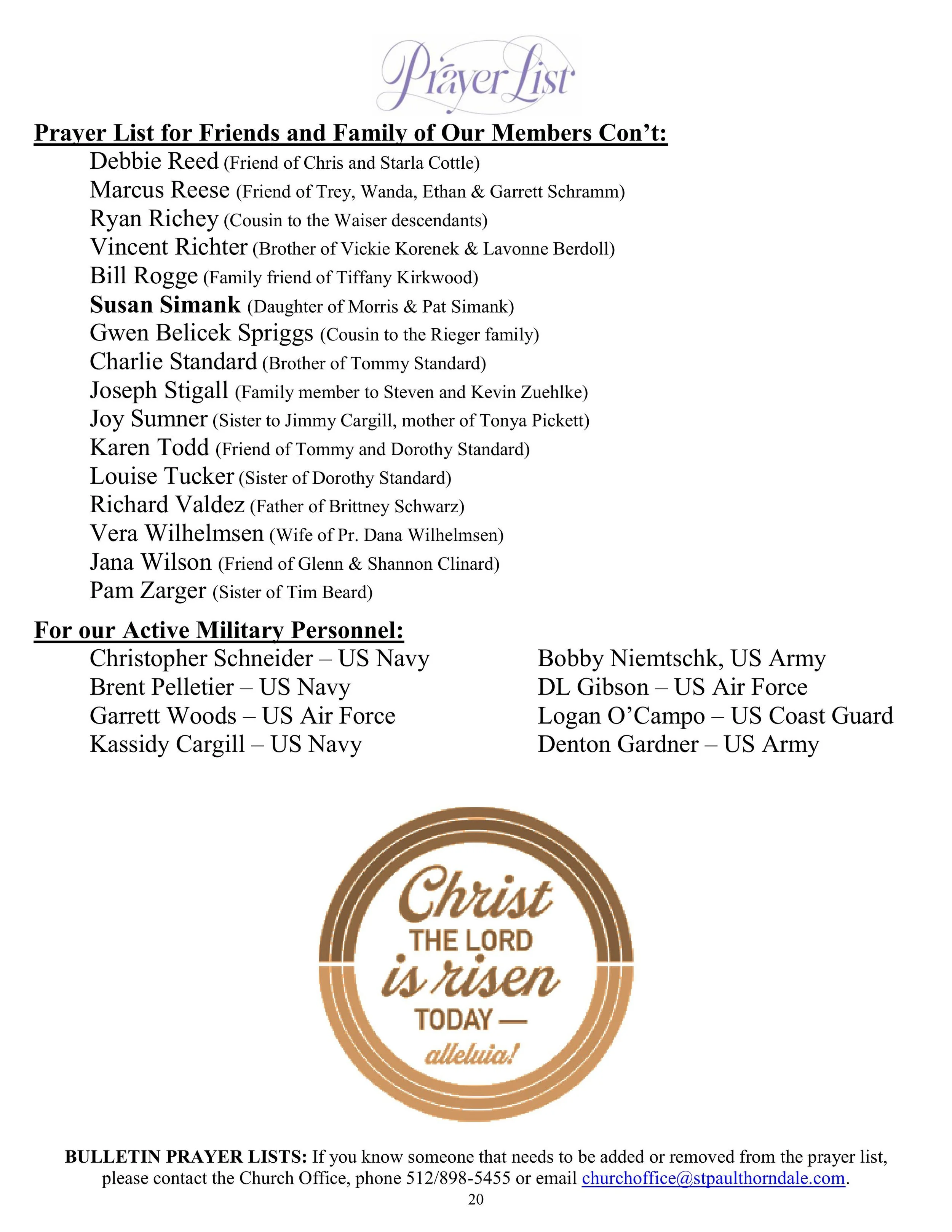 Prayer List

Prayer List for Friends and Family of Our Members Con't:

Debbie Reed (Friend of Chris and Starla Cottle)
Marcus Reese (Friend of Trey, Wanda, Ethan & Garrett Schramm)
Ryan Richey (Cousin to the Waiser descendants)
Vincent Richter (Brother of Vickie Korenek & Lavonne Berdoll)
Bill Rogge (Family friend of Tiffany Kirkwood)
Susan Simank (Daughter of Morris & Pat Simank)
Gwen Belicek Spriggs (Cousin to the Rieger family)
Charlie Standard (Brother of Tommy Standard)
Joseph Stigall (Family member to Steven and Kevin Zuehlke)
Joy Sumner (Sister to Jimmy Cargill, mother of Tonya Pickett)
Karen Todd (Friend of Tommy and Dorothy Standard)
Louise Tucker (Sister of Dorothy Standard)
Richard Valdez (Father of Brittney Schwarz)
Vera Wilhelmsen (Wife of Pr. Dana Wilhelmsen)
Jana Wilson (Friend of Glenn & Shannon Clinard)
Pam Zarger (Sister of Tim Beard)

For our Active Military Personnel:

Christopher Schneider – US Navy
Brent Pelletier – US Navy
Garrett Woods – US Air Force
Kassidy Cargill – US Navy

Bobby Niemtschk, US Army
DL Gibson – US Air Force
Logan O'Campo – US Coast Guard
Denton Gardner – US Army

Christ THE LORD is risen TODAY — alleluia!

BULLETIN PRAYER LISTS: If you know someone that needs to be added or removed from the prayer list, please contact the Church Office, phone 512/898-5455 or email churchoffice@stpaulthorndale.com.

20